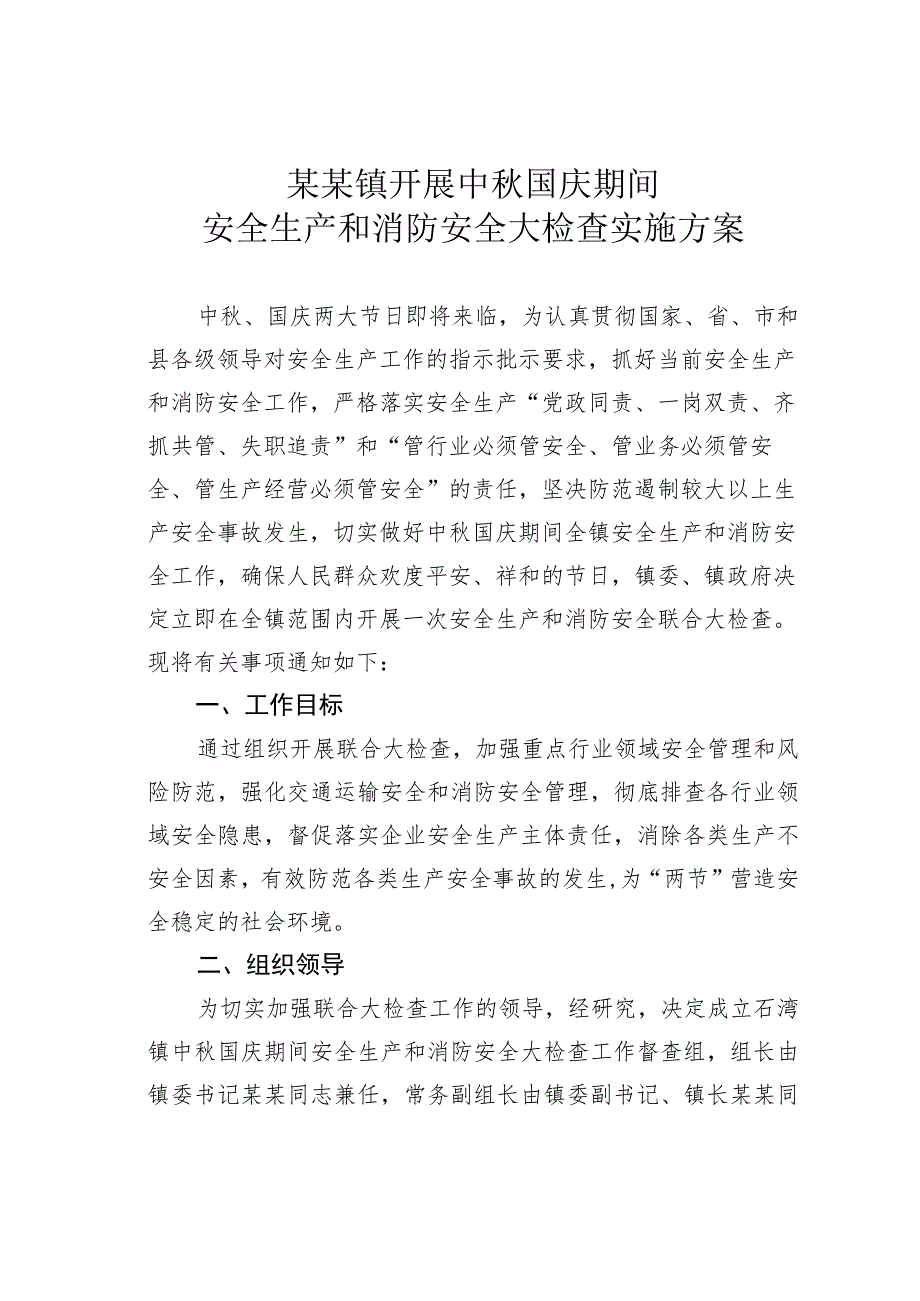 某某镇开展中秋国庆期间
安全生产和消防安全大检查实施方案

中秋、国庆两大节日即将来临，为认真贯彻国家、省、市和县各级领导对安全生产工作的指示批示要求，抓好当前安全生产和消防安全工作，严格落实安全生产“党政同责、一岗双责、齐抓共管、失职追责”和“管行业必须管安全、管业务必须管安全、管生产经营必须管安全”的责任，坚决防范遏制较大以上生产安全事故发生，切实做好中秋国庆期间全镇安全生产和消防安全工作，确保人民群众欢度平安、祥和的节日，镇委、镇政府决定立即在全镇范围内开展一次安全生产和消防安全联合大检查。现将有关事项通知如下：

一、工作目标

通过组织开展联合大检查，加强重点行业领域安全管理和风险防范，强化交通运输安全和消防安全管理，彻底排查各行业领域安全隐患，督促落实企业安全生产主体责任，消除各类生产不安全因素，有效防范各类生产安全事故的发生，为“两节”营造安全稳定的社会环境。

二、组织领导

为切实加强联合大检查工作的领导，经研究，决定成立石湾镇中秋国庆期间安全生产和消防安全大检查工作督查组，组长由镇委书记某某同志兼任，常务副组长由镇委副书记、镇长某某同